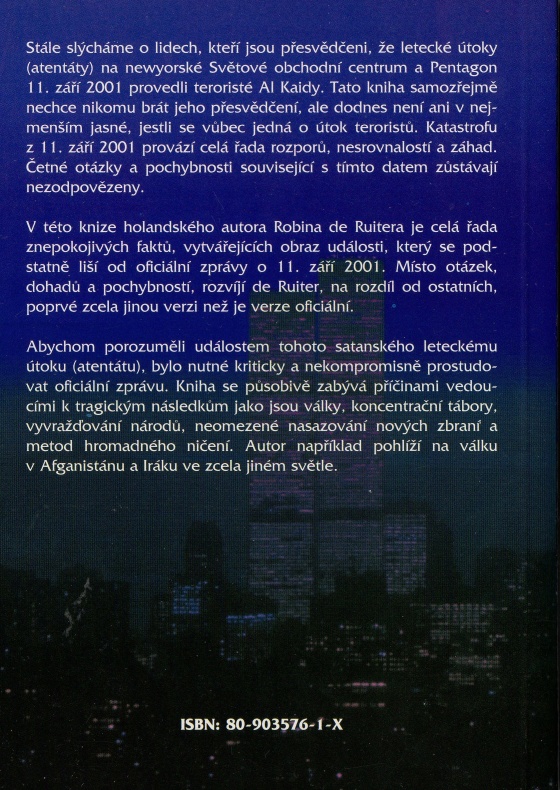 Stále slýcháme o lidech, kteří jsou přesvědčeni, že letecké útoky (atentáty) na newyorské Světové obchodní centrum a Pentagon 11. září 2001 provedli teroristé Al Kaidy. Tato kniha samozřejmě nechce nikomu brát jeho přesvědčení, ale dodnes není ani v nejmenším jasné, jestli se vůbec jedná o útok teroristů. Katastrofu z 11. září 2001 provází celá řada rozporů, nesrovnalostí a záhad. Četné otázky a pochybnosti související s tímto datem zůstávají nezodpovězeny.

V této knize holandského autora Robina de Ruitera je celá řada znepokojivých faktů, vytvářejících obraz události, který se podstatně liší od oficiální zprávy o 11. září 2001. Místo otázek, dohadů a pochybností, rozvíjí de Ruiter, na rozdíl od ostatních, poprvé zcela jinou verzi než je verze oficiální.

Abychom porozuměli událostem tohoto satanského leteckému útoku (atentátu), bylo nutné kriticky a nekompromisně prostudovat oficiální zprávu. Kniha se působivě zabývá příčinami vedoucími k tragickým následkům jako jsou války, koncentrační tábory, vyvražďování národů, neomezené nasazování nových zbraní a metod hromadného ničení. Autor například pohlíží na válku v Afganistánu a Iráku ve zcela jiném světle.

ISBN: 80-903576-1-X